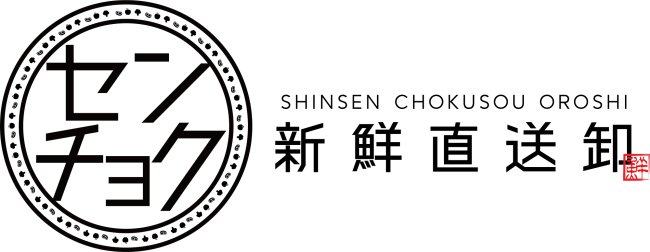 センチョク

SHINSEN CHOKUSOU OROSHI
新鮮直送卸
鮮